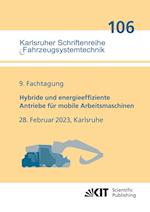 106

Karlsruher Schriftenreihe
Fahrzeugsystemtechnik

9. Fachtagung

Hybride und energieeffiziente Antriebe für mobile Arbeitsmaschinen

28. Februar 2023, Karlsruhe

KIT Scientific Publishing